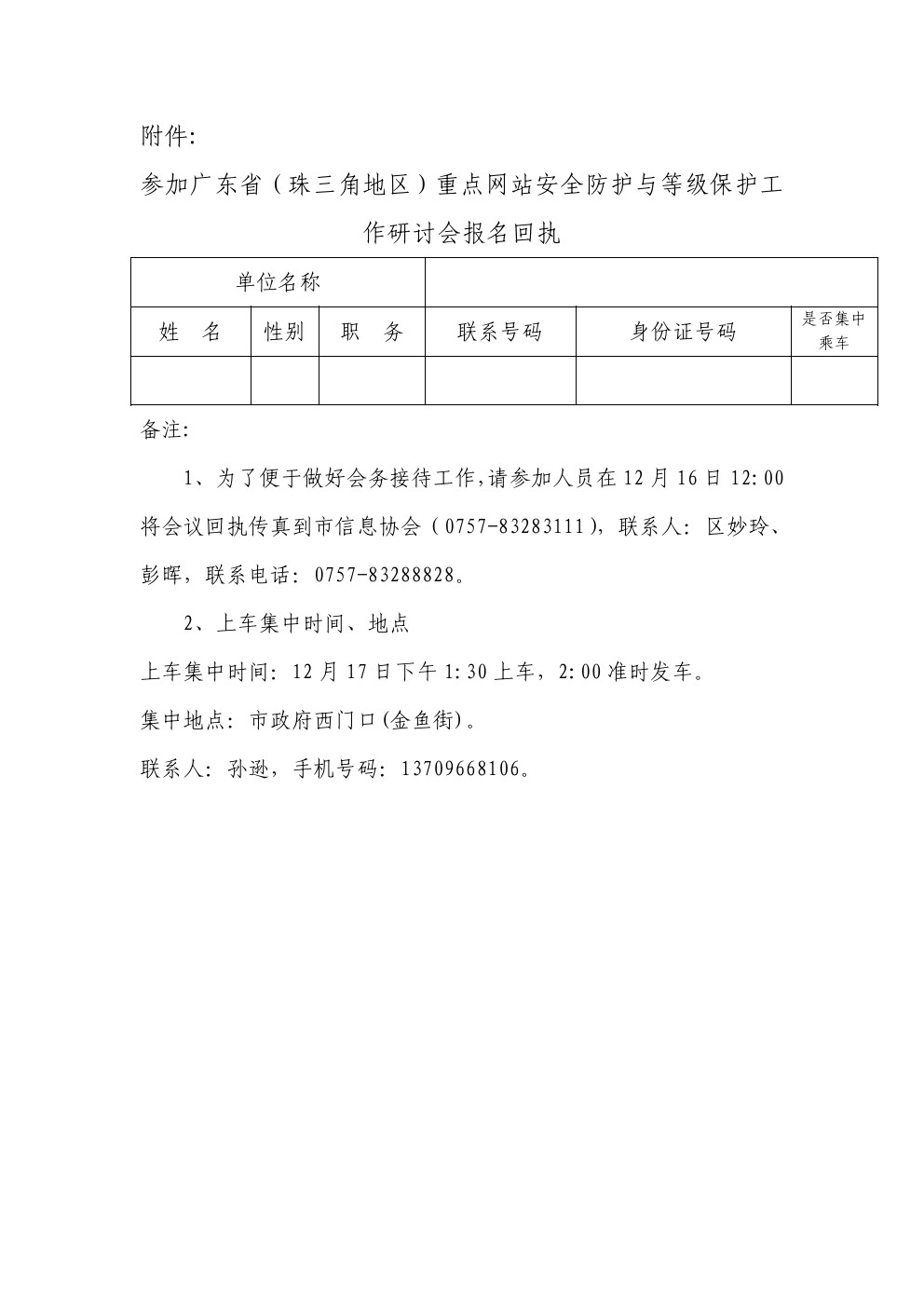 附件:

参加广东省（珠三角地区）重点网站安全防护与等级保护工作研讨会报名回执

| 单位名称 | | | | | |
|---|---|---|---|---|---|
| 姓　名 | 性别 | 职　务 | 联系号码 | 身份证号码 | 是否集中乘车 |
| | | | | | |

备注:

1、为了便于做好会务接待工作,请参加人员在 12 月 16 日 12:00 将会议回执传真到市信息协会（0757-83283111），联系人：区妙玲、彭晖，联系电话：0757-83288828。

2、上车集中时间、地点

上车集中时间：12 月 17 日下午 1:30 上车，2:00 准时发车。

集中地点：市政府西门口(金鱼街)。

联系人：孙逊，手机号码：13709668106。